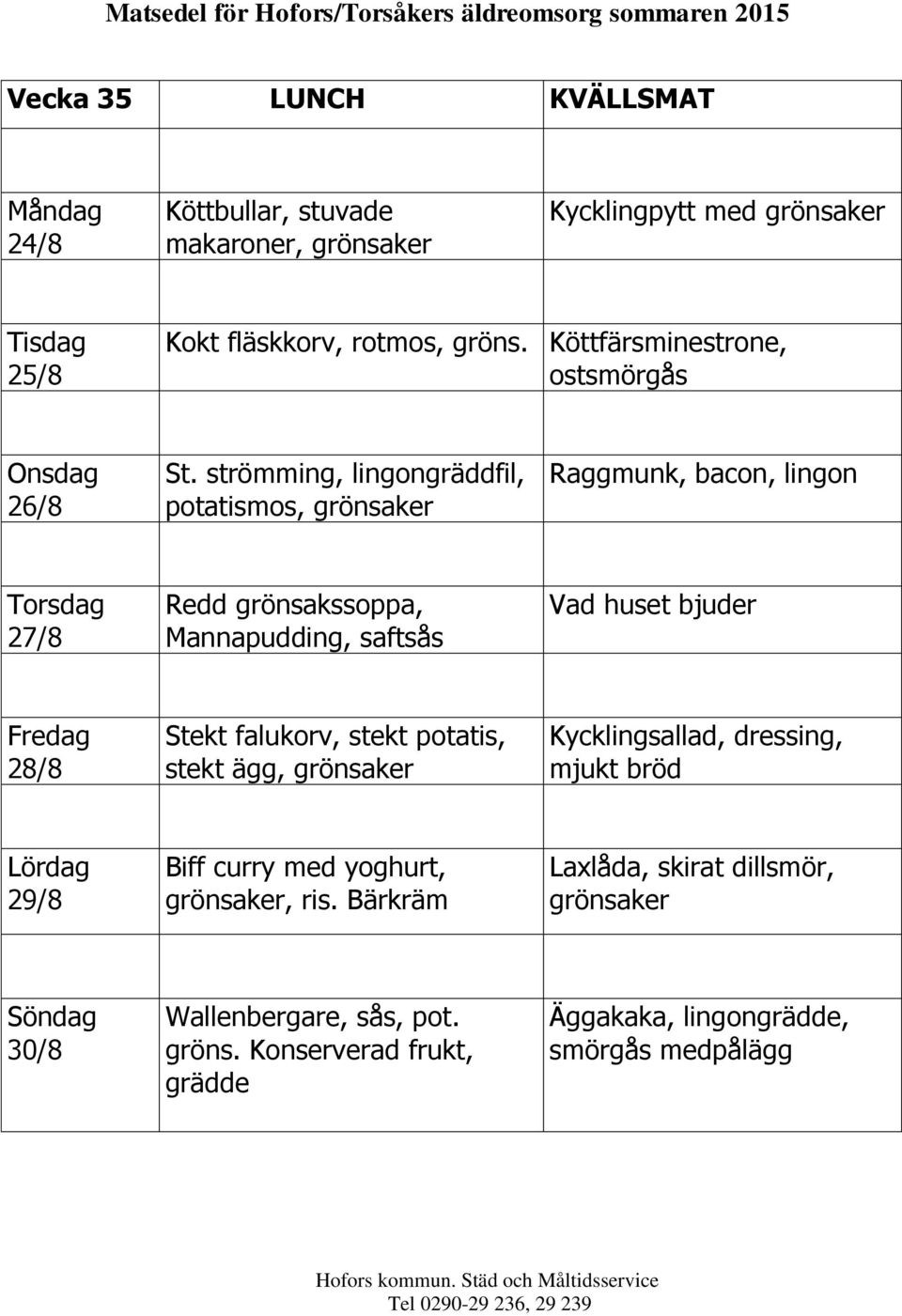 Matsedel för Hofors/Torsåkers äldreomsorg sommaren 2015

| Vecka 35 | LUNCH | KVÄLLSMAT |
|---|---|---|
| Måndag 24/8 | Köttbullar, stuvade makaroner, grönsaker | Kycklingpytt med grönsaker |
| Tisdag 25/8 | Kokt fläskkorv, rotmos, gröns. | Köttfärsminestrone, ostsmörgås |
| Onsdag 26/8 | St. strömming, lingongräddfil, potatismos, grönsaker | Raggmunk, bacon, lingon |
| Torsdag 27/8 | Redd grönsakssoppa, Mannapudding, saftsås | Vad huset bjuder |
| Fredag 28/8 | Stekt falukorv, stekt potatis, stekt ägg, grönsaker | Kycklingsallad, dressing, mjukt bröd |
| Lördag 29/8 | Biff curry med yoghurt, grönsaker, ris. Bärkräm | Laxlåda, skirat dillsmör, grönsaker |
| Söndag 30/8 | Wallenbergare, sås, pot. gröns. Konserverad frukt, grädde | Äggakaka, lingongrädde, smörgås medpålägg |

Hofors kommun. Städ och Måltidsservice
Tel 0290-29 236, 29 239